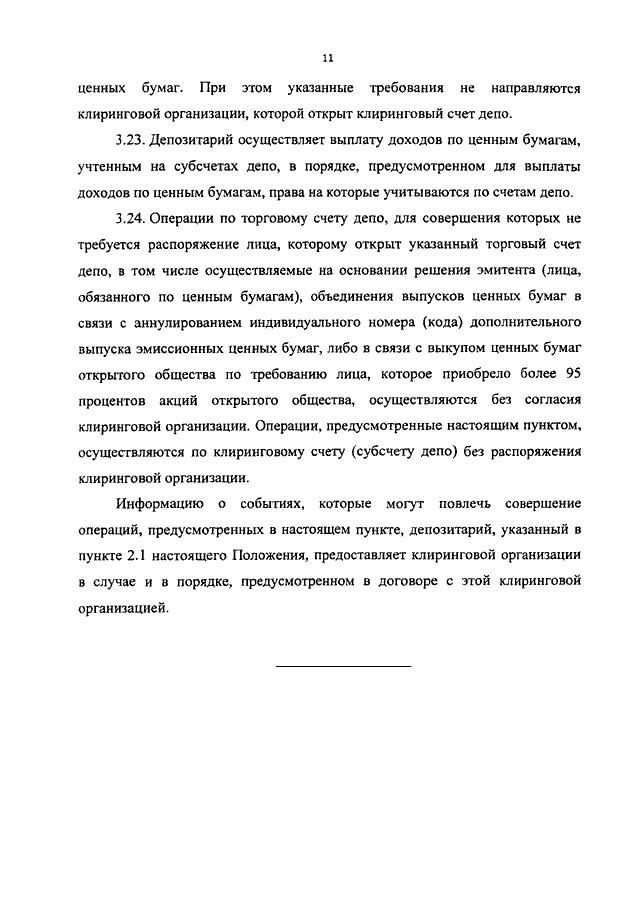 11

ценных бумаг. При этом указанные требования не направляются клиринговой организации, которой открыт клиринговый счет депо.

3.23. Депозитарий осуществляет выплату доходов по ценным бумагам, учтенным на субсчетах депо, в порядке, предусмотренном для выплаты доходов по ценным бумагам, права на которые учитываются по счетам депо.

3.24. Операции по торговому счету депо, для совершения которых не требуется распоряжение лица, которому открыт указанный торговый счет депо, в том числе осуществляемые на основании решения эмитента (лица, обязанного по ценным бумагам), объединения выпусков ценных бумаг в связи с аннулированием индивидуального номера (кода) дополнительного выпуска эмиссионных ценных бумаг, либо в связи с выкупом ценных бумаг открытого общества по требованию лица, которое приобрело более 95 процентов акций открытого общества, осуществляются без согласия клиринговой организации. Операции, предусмотренные настоящим пунктом, осуществляются по клиринговому счету (субсчету депо) без распоряжения клиринговой организации.

Информацию о событиях, которые могут повлечь совершение операций, предусмотренных в настоящем пункте, депозитарий, указанный в пункте 2.1 настоящего Положения, предоставляет клиринговой организации в случае и в порядке, предусмотренном в договоре с этой клиринговой организацией.